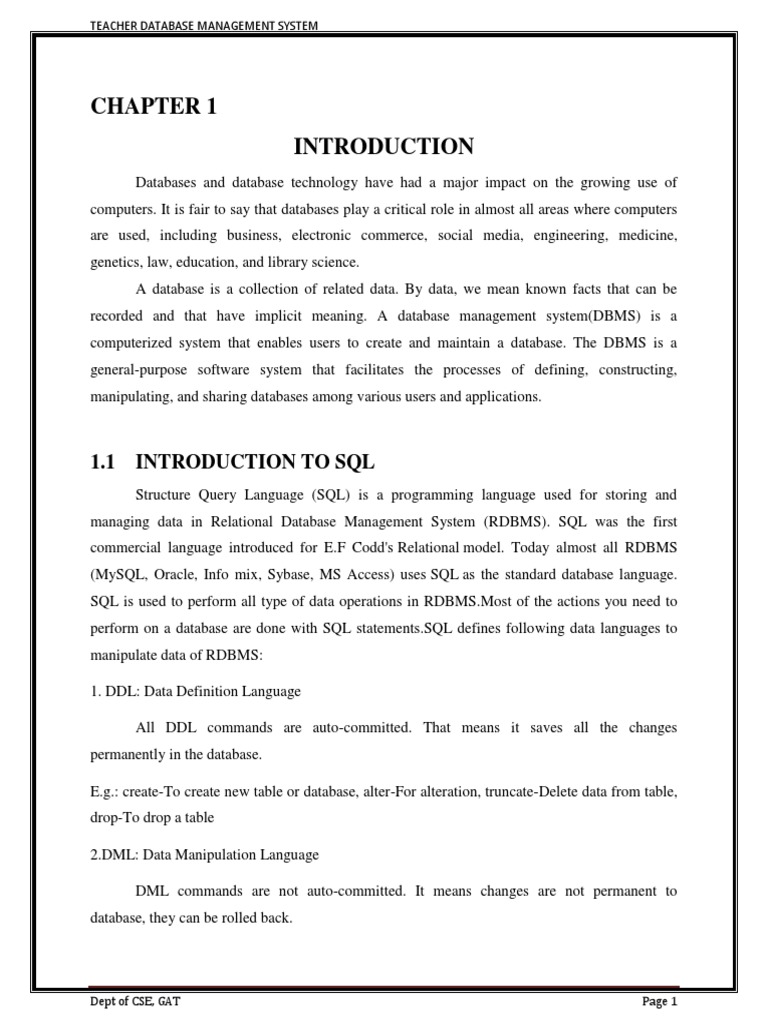 TEACHER DATABASE MANAGEMENT SYSTEM

CHAPTER 1

INTRODUCTION

Databases and database technology have had a major impact on the growing use of computers. It is fair to say that databases play a critical role in almost all areas where computers are used, including business, electronic commerce, social media, engineering, medicine, genetics, law, education, and library science.

A database is a collection of related data. By data, we mean known facts that can be recorded and that have implicit meaning. A database management system(DBMS) is a computerized system that enables users to create and maintain a database. The DBMS is a general-purpose software system that facilitates the processes of defining, constructing, manipulating, and sharing databases among various users and applications.

1.1 INTRODUCTION TO SQL

Structure Query Language (SQL) is a programming language used for storing and managing data in Relational Database Management System (RDBMS). SQL was the first commercial language introduced for E.F Codd's Relational model. Today almost all RDBMS (MySQL, Oracle, Info mix, Sybase, MS Access) uses SQL as the standard database language. SQL is used to perform all type of data operations in RDBMS.Most of the actions you need to perform on a database are done with SQL statements.SQL defines following data languages to manipulate data of RDBMS:

1. DDL: Data Definition Language

All DDL commands are auto-committed. That means it saves all the changes permanently in the database.

E.g.: create-To create new table or database, alter-For alteration, truncate-Delete data from table, drop-To drop a table

2.DML: Data Manipulation Language

DML commands are not auto-committed. It means changes are not permanent to database, they can be rolled back.

Dept of CSE, GAT

Page 1